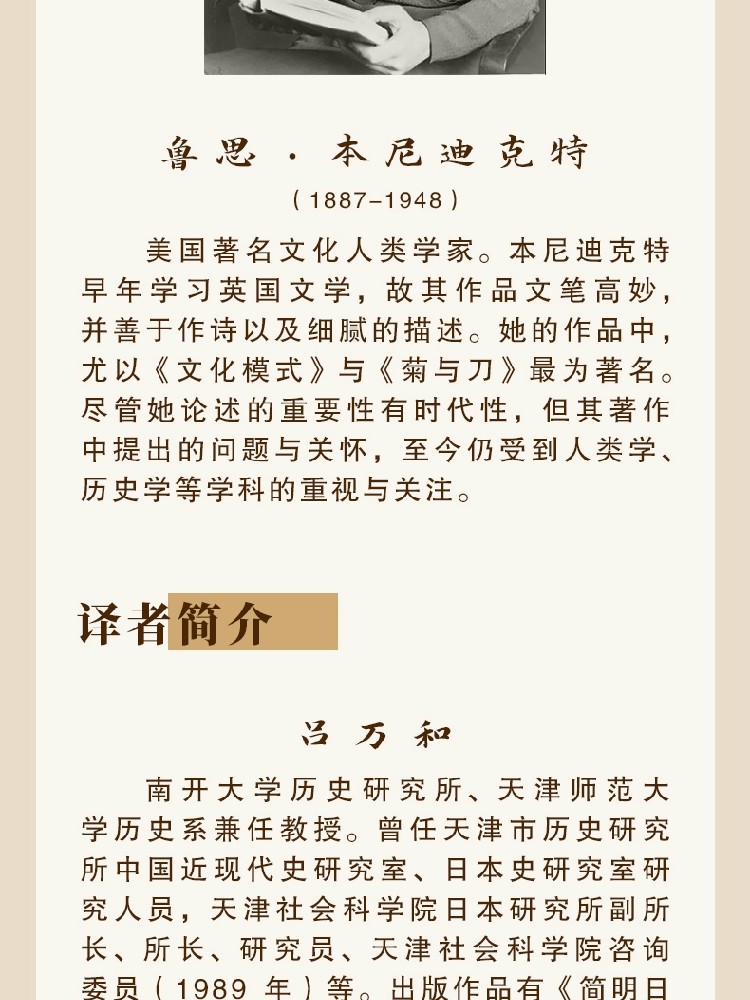 鲁思·本尼迪克特
（1887–1948）

美国著名文化人类学家。本尼迪克特早年学习英国文学，故其作品文笔高妙，并善于作诗以及细腻的描述。她的作品中，尤以《文化模式》与《菊与刀》最为著名。尽管她论述的重要性有时代性，但其著作中提出的问题与关怀，至今仍受到人类学、历史学等学科的重视与关注。

译者简介

吕万和

南开大学历史研究所、天津师范大学历史系兼任教授。曾任天津市历史研究所中国近现代史研究室、日本史研究室研究人员，天津社会科学院日本研究所副所长、所长、研究员、天津社会科学院咨询委员（1989 年）等。出版作品有《简明日